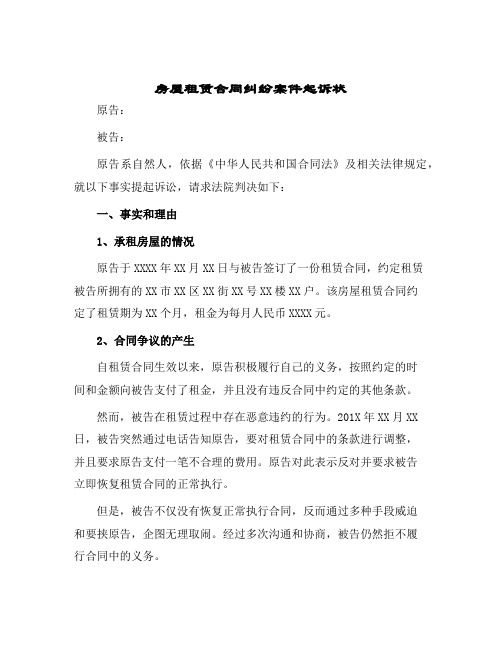 房屋租赁合同纠纷案件起诉状

原告：

被告：

原告系自然人，依据《中华人民共和国合同法》及相关法律规定，就以下事实提起诉讼，请求法院判决如下：

一、事实和理由

1、承租房屋的情况

原告于XXXX年XX月XX日与被告签订了一份租赁合同，约定租赁被告所拥有的XX市XX区XX街XX号XX楼XX户。该房屋租赁合同约定了租赁期为XX个月，租金为每月人民币XXXX元。

2、合同争议的产生

自租赁合同生效以来，原告积极履行自己的义务，按照约定的时间和金额向被告支付了租金，并且没有违反合同中约定的其他条款。

然而，被告在租赁过程中存在恶意违约的行为。201X年XX月XX日，被告突然通过电话告知原告，要对租赁合同中的条款进行调整，并且要求原告支付一笔不合理的费用。原告对此表示反对并要求被告立即恢复租赁合同的正常执行。

但是，被告不仅没有恢复正常执行合同，反而通过多种手段威迫和要挟原告，企图无理取闹。经过多次沟通和协商，被告仍然拒不履行合同中的义务。